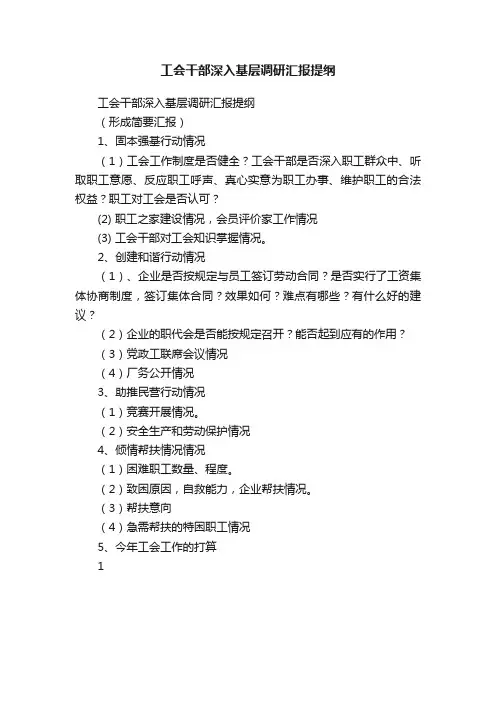 工会干部深入基层调研汇报提纲

工会干部深入基层调研汇报提纲

（形成简要汇报）

1、固本强基行动情况

（1）工会工作制度是否健全？工会干部是否深入职工群众中、听取职工意愿、反应职工呼声、真心实意为职工办事、维护职工的合法权益？职工对工会是否认可？

(2) 职工之家建设情况，会员评价家工作情况

(3) 工会干部对工会知识掌握情况。

2、创建和谐行动情况

（1）、企业是否按规定与员工签订劳动合同？是否实行了工资集体协商制度，签订集体合同？效果如何？难点有哪些？有什么好的建议？

（2）企业的职代会是否能按规定召开？能否起到应有的作用？

（3）党政工联席会议情况

（4）厂务公开情况

3、助推民营行动情况

（1）竞赛开展情况。

（2）安全生产和劳动保护情况

4、倾情帮扶情况情况

（1）困难职工数量、程度。

（2）致困原因，自救能力，企业帮扶情况。

（3）帮扶意向

（4）急需帮扶的特困职工情况

5、今年工会工作的打算

1